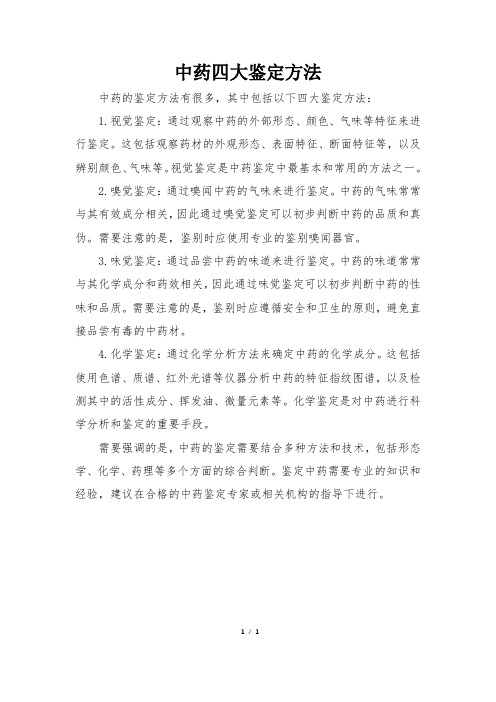 中药四大鉴定方法

中药的鉴定方法有很多，其中包括以下四大鉴定方法：

1. 视觉鉴定：通过观察中药的外部形态、颜色、气味等特征来进行鉴定。这包括观察药材的外观形态、表面特征、断面特征等，以及辨别颜色、气味等。视觉鉴定是中药鉴定中最基本和常用的方法之一。

2. 嗅觉鉴定：通过嗅闻中药的气味来进行鉴定。中药的气味常常与其有效成分相关，因此通过嗅觉鉴定可以初步判断中药的品质和真伪。需要注意的是，鉴别时应使用专业的鉴别嗅闻器官。

3. 味觉鉴定：通过品尝中药的味道来进行鉴定。中药的味道常常与其化学成分和药效相关，因此通过味觉鉴定可以初步判断中药的性味和品质。需要注意的是，鉴别时应遵循安全和卫生的原则，避免直接品尝有毒的中药材。

4. 化学鉴定：通过化学分析方法来确定中药的化学成分。这包括使用色谱、质谱、红外光谱等仪器分析中药的特征指纹图谱，以及检测其中的活性成分、挥发油、微量元素等。化学鉴定是对中药进行科学分析和鉴定的重要手段。

需要强调的是，中药的鉴定需要结合多种方法和技术，包括形态学、化学、药理等多个方面的综合判断。鉴定中药需要专业的知识和经验，建议在合格的中药鉴定专家或相关机构的指导下进行。

1 / 1